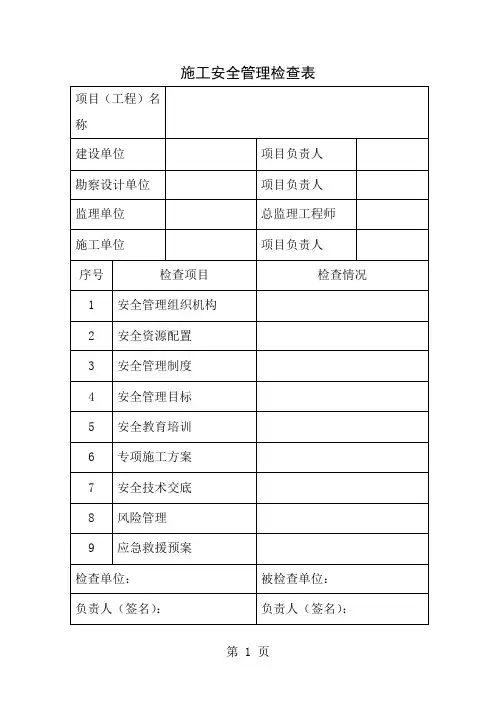 施工安全管理检查表

| 项目（工程）名称 | | | |
|---|---|---|---|
| 建设单位 | | 项目负责人 | |
| 勘察设计单位 | | 项目负责人 | |
| 监理单位 | | 总监理工程师 | |
| 施工单位 | | 项目负责人 | |

| 序号 | 检查项目 | 检查情况 |
|---|---|---|
| 1 | 安全管理组织机构 | |
| 2 | 安全资源配置 | |
| 3 | 安全管理制度 | |
| 4 | 安全管理目标 | |
| 5 | 安全教育培训 | |
| 6 | 专项施工方案 | |
| 7 | 安全技术交底 | |
| 8 | 风险管理 | |
| 9 | 应急救援预案 | |

| 检查单位： | 被检查单位： |
|---|---|
| 负责人（签名）： | 负责人（签名）： |

第 1 页